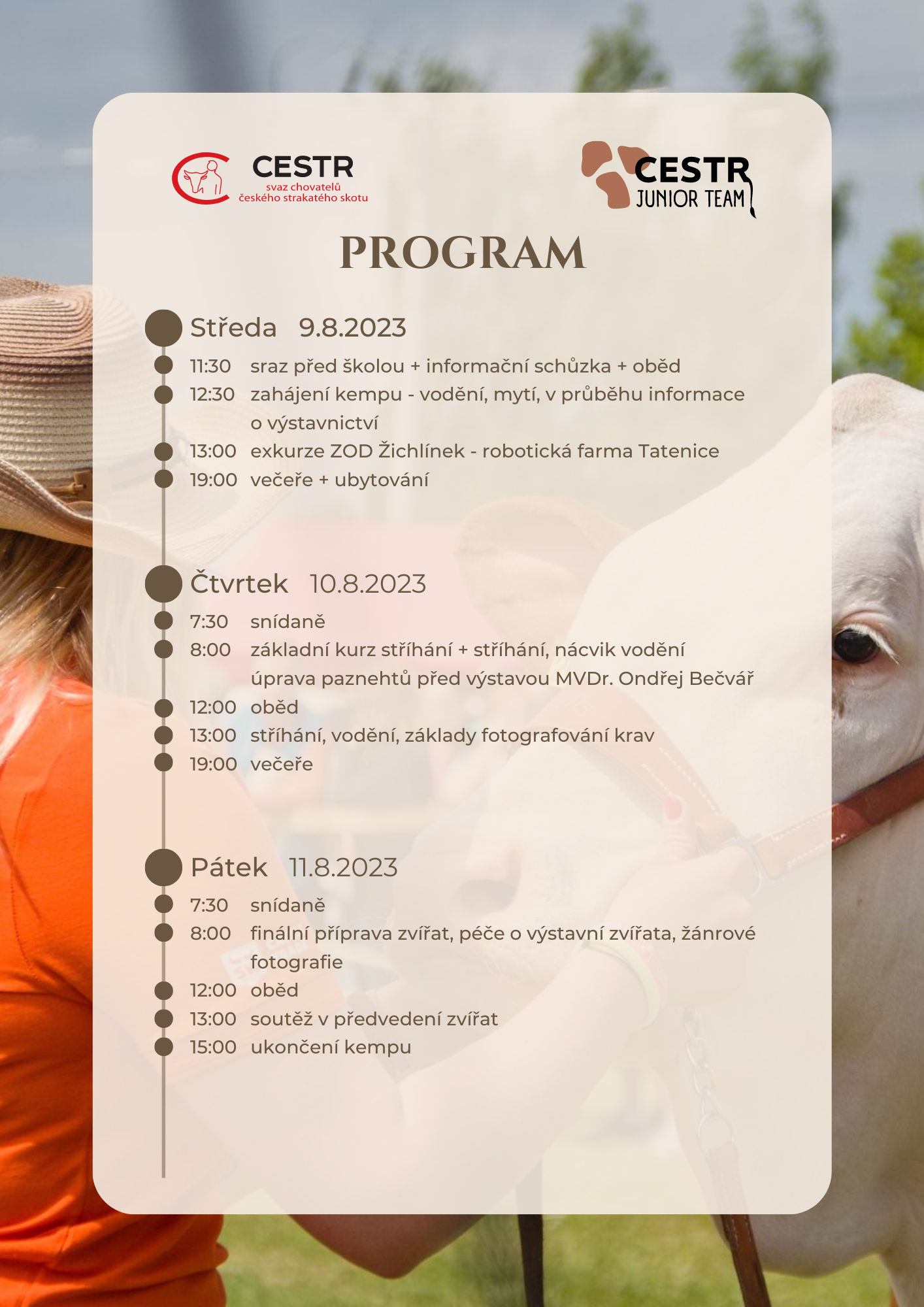 CESTR
svaz chovatelů českého strakatého skotu

CESTR
JUNIOR TEAM

PROGRAM

Středa 9.8.2023

11:30 sraz před školou + informační schůzka + oběd
12:30 zahájení kempu - vodění, mytí, v průběhu informace o výstavnictví
13:00 exkurze ZOD Žichlínek - robotická farma Tatenice
19:00 večeře + ubytování

Čtvrtek 10.8.2023

7:30 snídaně
8:00 základní kurz stříhání + stříhání, nácvik vodění úprava paznehtů před výstavou MVDr. Ondřej Bečvář
12:00 oběd
13:00 stříhání, vodění, základy fotografování krav
19:00 večeře

Pátek 11.8.2023

7:30 snídaně
8:00 finální příprava zvířat, péče o výstavní zvířata, žánrové fotografie
12:00 oběd
13:00 soutěž v předvedení zvířat
15:00 ukončení kempu